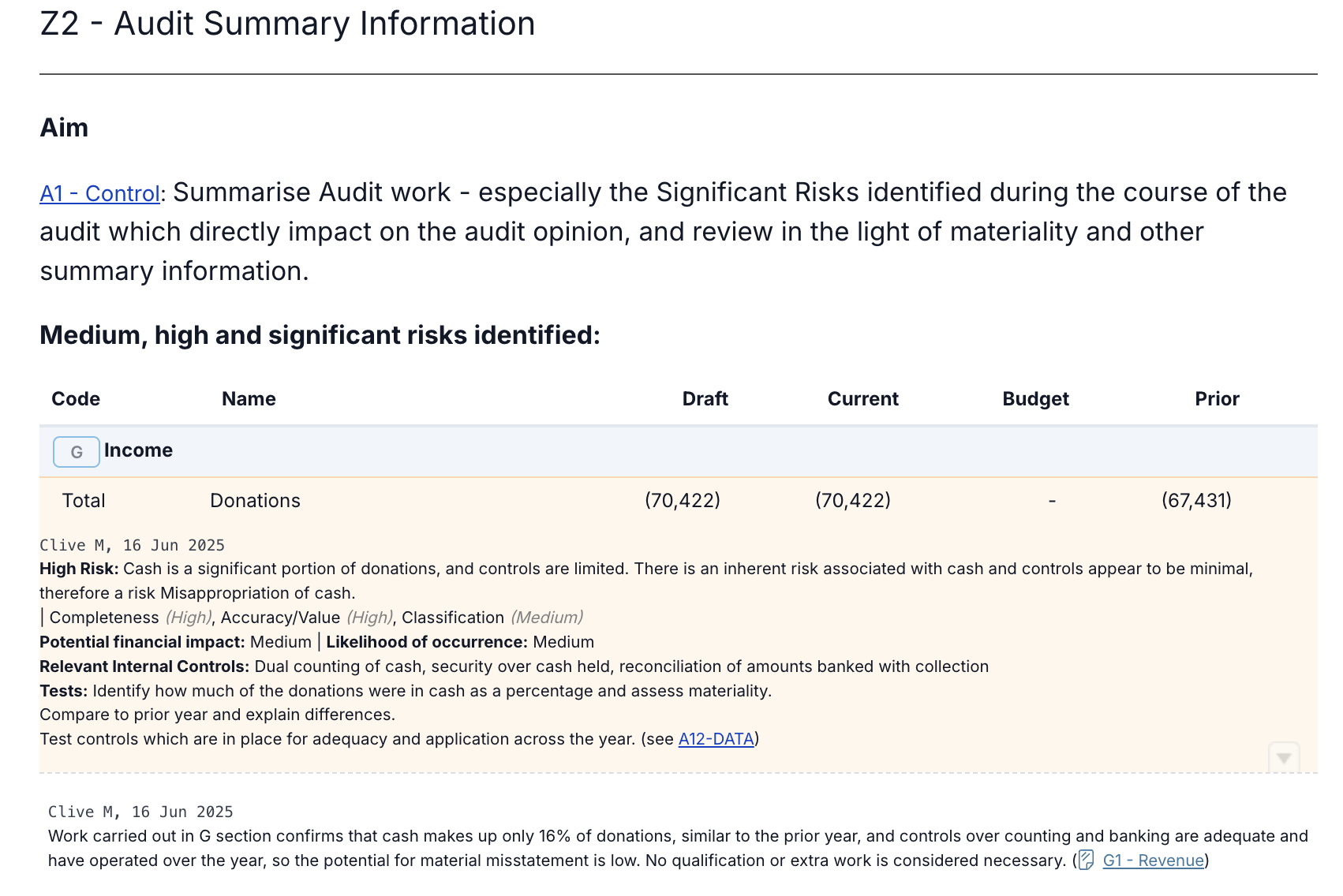 Z2 - Audit Summary Information

Aim

A1 - Control: Summarise Audit work - especially the Significant Risks identified during the course of the audit which directly impact on the audit opinion, and review in the light of materiality and other summary information.

Medium, high and significant risks identified:

| Code | Name | Draft | Current | Budget | Prior |
|---|---|---|---|---|---|
| G Income | | | | | |
| Total | Donations | (70,422) | (70,422) | - | (67,431) |

Clive M, 16 Jun 2025
High Risk: Cash is a significant portion of donations, and controls are limited. There is an inherent risk associated with cash and controls appear to be minimal, therefore a risk Misappropriation of cash.
| Completeness (High), Accuracy/Value (High), Classification (Medium)
Potential financial impact: Medium | Likelihood of occurrence: Medium
Relevant Internal Controls: Dual counting of cash, security over cash held, reconciliation of amounts banked with collection
Tests: Identify how much of the donations were in cash as a percentage and assess materiality.
Compare to prior year and explain differences.
Test controls which are in place for adequacy and application across the year. (see A12-DATA)

Clive M, 16 Jun 2025
Work carried out in G section confirms that cash makes up only 16% of donations, similar to the prior year, and controls over counting and banking are adequate and have operated over the year, so the potential for material misstatement is low. No qualification or extra work is considered necessary. (G1 - Revenue)